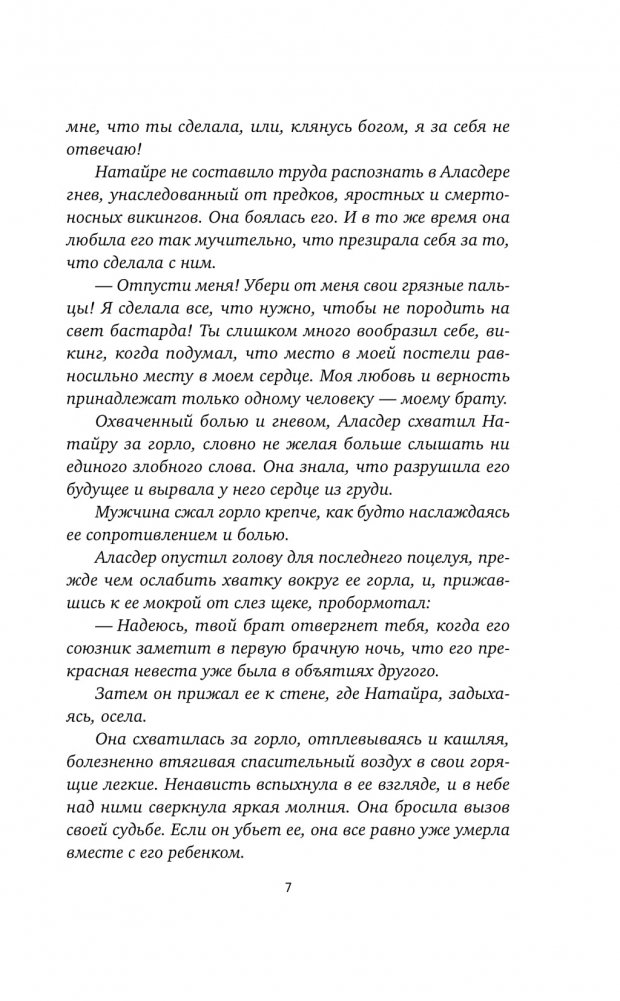 мне, что ты сделала, или, клянусь богом, я за себя не отвечаю!

Натайре не составило труда распознать в Аласдере гнев, унаследованный от предков, яростных и смертоносных викингов. Она боялась его. И в то же время она любила его так мучительно, что презирала себя за то, что сделала с ним.

— Отпусти меня! Убери от меня свои грязные пальцы! Я сделала все, что нужно, чтобы не породить на свет бастарда! Ты слишком много вообразил себе, викинг, когда подумал, что место в моей постели равносильно месту в моем сердце. Моя любовь и верность принадлежат только одному человеку — моему брату.

Охваченный болью и гневом, Аласдер схватил Натайру за горло, словно не желая больше слышать ни единого злобного слова. Она знала, что разрушила его будущее и вырвала у него сердце из груди.

Мужчина сжал горло крепче, как будто наслаждаясь ее сопротивлением и болью.

Аласдер опустил голову для последнего поцелуя, прежде чем ослабить хватку вокруг ее горла, и, прижавшись к ее мокрой от слез щеке, пробормотал:

— Надеюсь, твой брат отвергнет тебя, когда его союзник заметит в первую брачную ночь, что его прекрасная невеста уже была в объятиях другого.

Затем он прижал ее к стене, где Натайра, задыхаясь, осела.

Она схватилась за горло, отплевываясь и кашляя, болезненно втягивая спасительный воздух в свои горящие легкие. Ненависть вспыхнула в ее взгляде, и в небе над ними сверкнула яркая молния. Она бросила вызов своей судьбе. Если он убьет ее, она все равно уже умерла вместе с его ребенком.

7